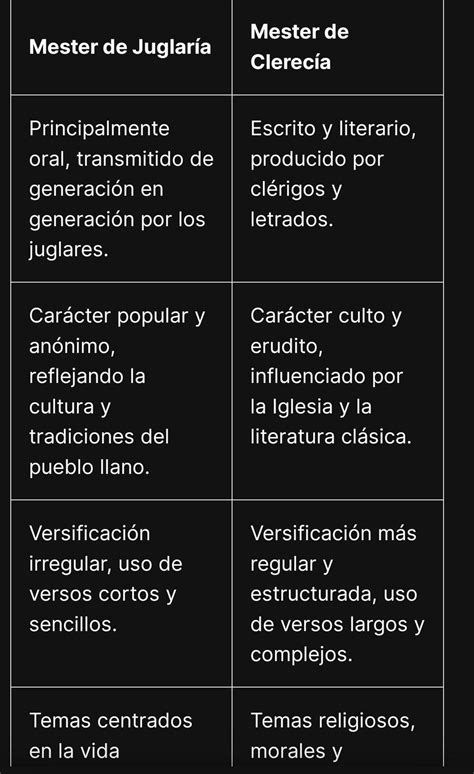 | Mester de Juglaría | Mester de Clerecía |
|---|---|
| Principalmente oral, transmitido de generación en generación por los juglares. | Escrito y literario, producido por clérigos y letrados. |
| Carácter popular y anónimo, reflejando la cultura y tradiciones del pueblo llano. | Carácter culto y erudito, influenciado por la Iglesia y la literatura clásica. |
| Versificación irregular, uso de versos cortos y sencillos. | Versificación más regular y estructurada, uso de versos largos y complejos. |
| Temas centrados en la vida | Temas religiosos, morales y |